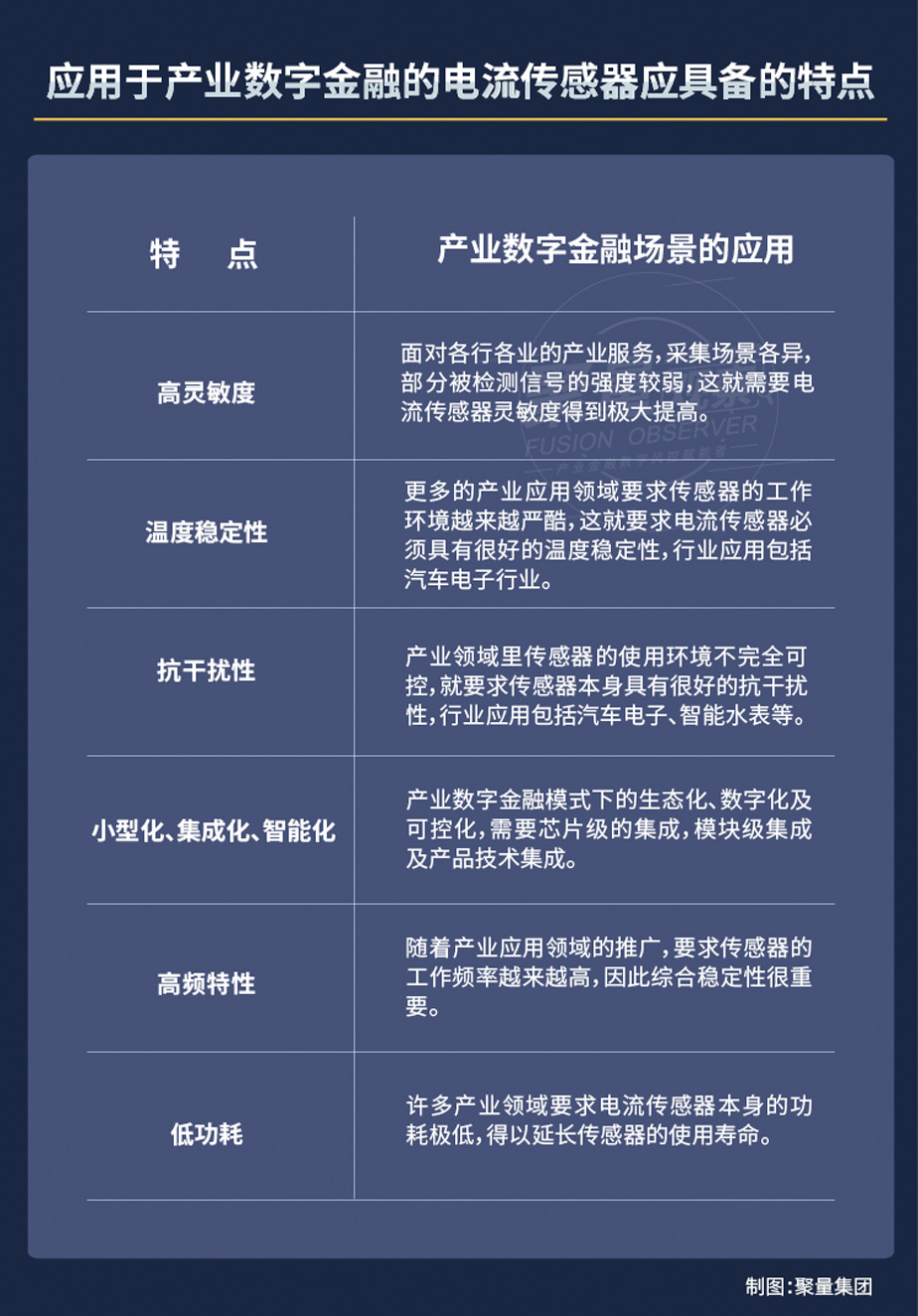 应用于产业数字金融的电流传感器应具备的特点

| 特　点 | 产业数字金融场景的应用 |
|---|---|
| 高灵敏度 | 面对各行各业的产业服务，采集场景各异，部分被检测信号的强度较弱，这就需要电流传感器灵敏度得到极大提高。 |
| 温度稳定性 | 更多的产业应用领域要求传感器的工作环境越来越严酷，这就要求电流传感器必须具有很好的温度稳定性，行业应用包括汽车电子行业。 |
| 抗干扰性 | 产业领域里传感器的使用环境不完全可控，就要求传感器本身具有很好的抗干扰性，行业应用包括汽车电子、智能水表等。 |
| 小型化、集成化、智能化 | 产业数字金融模式下的生态化、数字化及可控化，需要芯片级的集成，模块级集成及产品技术集成。 |
| 高频特性 | 随着产业应用领域的推广，要求传感器的工作频率越来越高，因此综合稳定性很重要。 |
| 低功耗 | 许多产业领域要求电流传感器本身的功耗极低，得以延长传感器的使用寿命。 |

FUSION OBSERVER
产业金融数字风控赋能者

制图：聚量集团